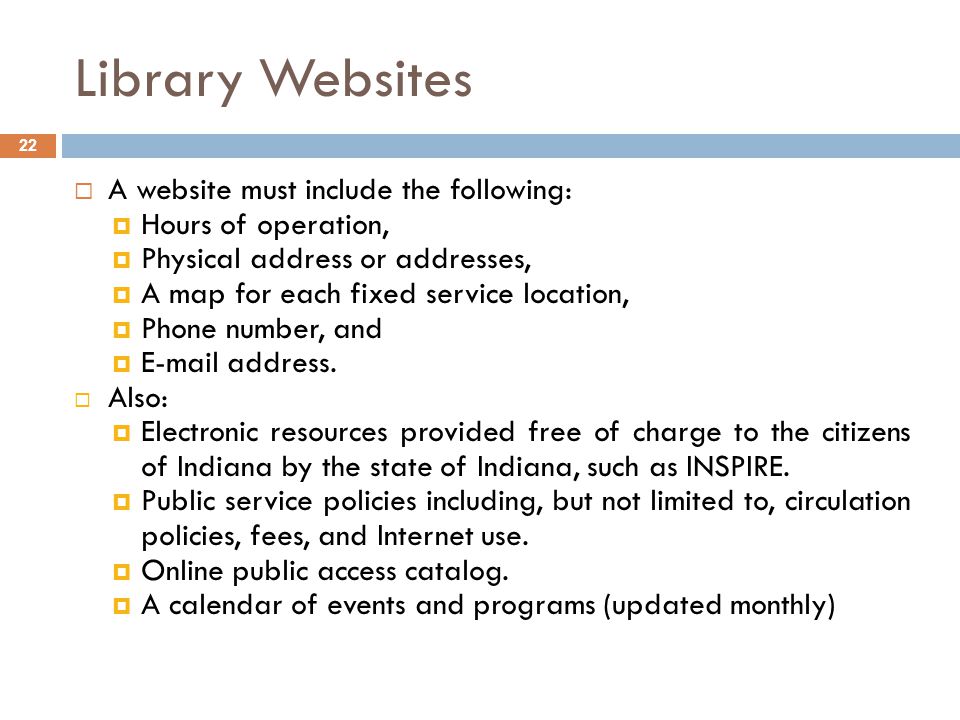 Library Websites

22

A website must include the following:
Hours of operation,
Physical address or addresses,
A map for each fixed service location,
Phone number, and
E-mail address.

Also:
Electronic resources provided free of charge to the citizens of Indiana by the state of Indiana, such as INSPIRE.
Public service policies including, but not limited to, circulation policies, fees, and Internet use.
Online public access catalog.
A calendar of events and programs (updated monthly)